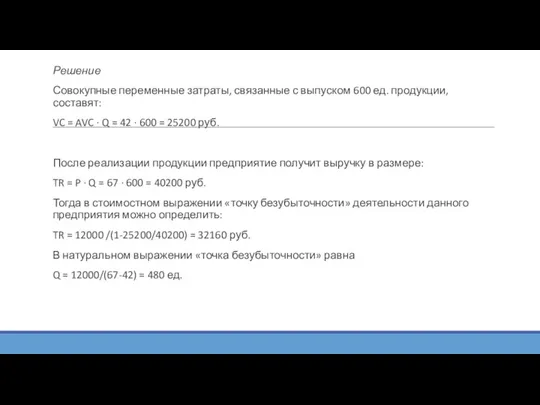 Решение

Совокупные переменные затраты, связанные с выпуском 600 ед. продукции, составят:

$VC = AVC \cdot Q = 42 \cdot 600 = 25200$ руб.

После реализации продукции предприятие получит выручку в размере:

$TR = P \cdot Q = 67 \cdot 600 = 40200$ руб.

Тогда в стоимостном выражении «точку безубыточности» деятельности данного предприятия можно определить:

$TR = 12000 /(1-25200/40200) = 32160$ руб.

В натуральном выражении «точка безубыточности» равна

$Q = 12000/(67-42) = 480$ ед.